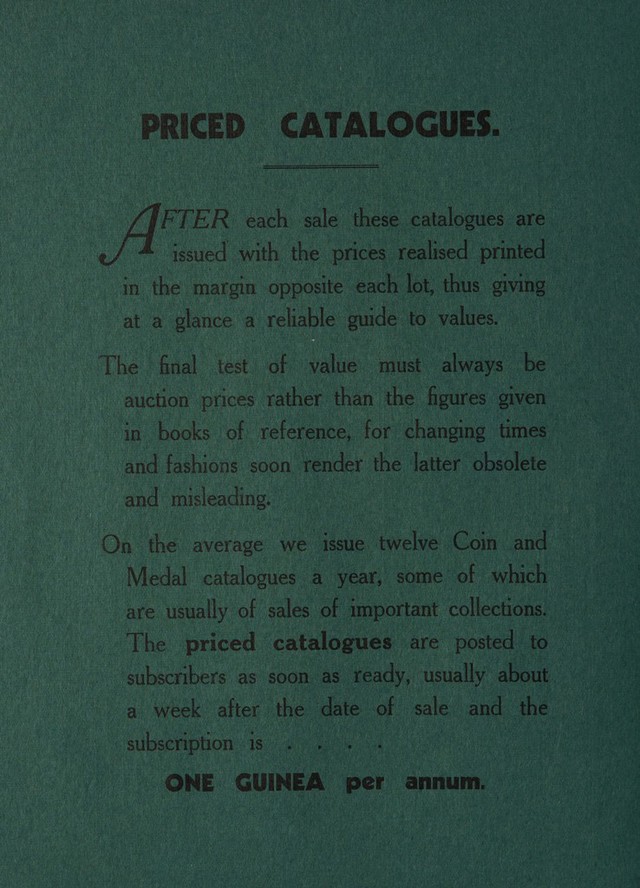 PRICED CATALOGUES.

AFTER each sale these catalogues are issued with the prices realised printed in the margin opposite each lot, thus giving at a glance a reliable guide to values.

The final test of value must always be auction prices rather than the figures given in books of reference, for changing times and fashions soon render the latter obsolete and misleading.

On the average we issue twelve Coin and Medal catalogues a year, some of which are usually of sales of important collections. The priced catalogues are posted to subscribers as soon as ready, usually about a week after the date of sale and the subscription is . . . .

ONE GUINEA per annum.